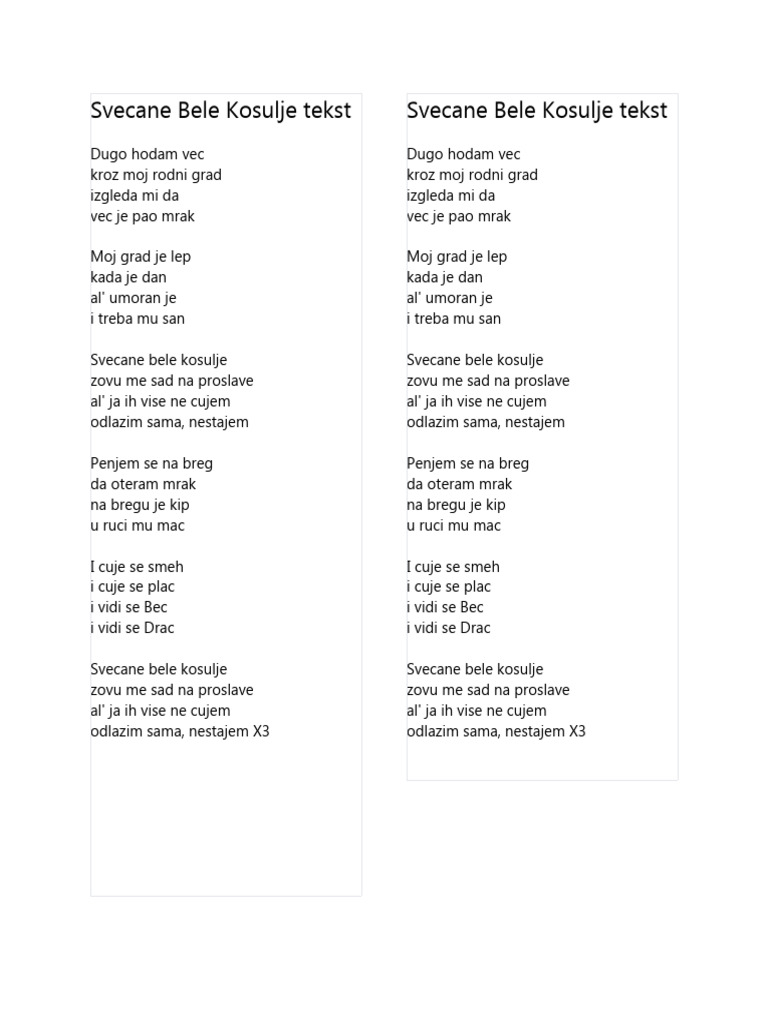 Svecane Bele Kosulje tekst

Dugo hodam vec
kroz moj rodni grad
izgleda mi da
vec je pao mrak

Moj grad je lep
kada je dan
al' umoran je
i treba mu san

Svecane bele kosulje
zovu me sad na proslave
al' ja ih vise ne cujem
odlazim sama, nestajem

Penjem se na breg
da oteram mrak
na bregu je kip
u ruci mu mac

I cuje se smeh
i cuje se plac
i vidi se Bec
i vidi se Drac

Svecane bele kosulje
zovu me sad na proslave
al' ja ih vise ne cujem
odlazim sama, nestajem X3

Svecane Bele Kosulje tekst

Dugo hodam vec
kroz moj rodni grad
izgleda mi da
vec je pao mrak

Moj grad je lep
kada je dan
al' umoran je
i treba mu san

Svecane bele kosulje
zovu me sad na proslave
al' ja ih vise ne cujem
odlazim sama, nestajem

Penjem se na breg
da oteram mrak
na bregu je kip
u ruci mu mac

I cuje se smeh
i cuje se plac
i vidi se Bec
i vidi se Drac

Svecane bele kosulje
zovu me sad na proslave
al' ja ih vise ne cujem
odlazim sama, nestajem X3